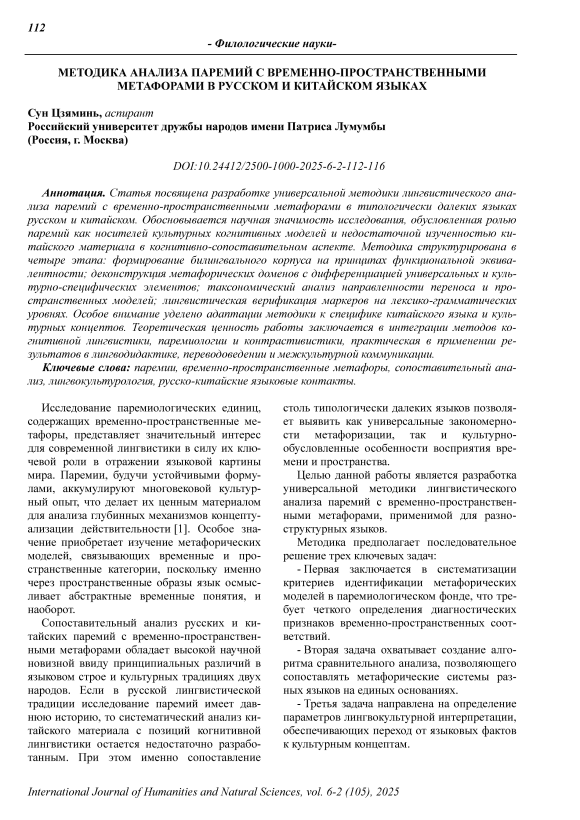 112

- Филологические науки-

МЕТОДИКА АНАЛИЗА ПАРЕМИЙ С ВРЕМЕННО-ПРОСТРАНСТВЕННЫМИ МЕТАФОРАМИ В РУССКОМ И КИТАЙСКОМ ЯЗЫКАХ

Сун Цзяминь, аспирант
Российский университет дружбы народов имени Патриса Лумумбы
(Россия, г. Москва)

DOI:10.24412/2500-1000-2025-6-2-112-116

Аннотация. Статья посвящена разработке универсальной методики лингвистического анализа паремий с временно-пространственными метафорами в типологически далеких языках русском и китайском. Обосновывается научная значимость исследования, обусловленная ролью паремий как носителей культурных когнитивных моделей и недостаточной изученностью китайского материала в когнитивно-сопоставительном аспекте. Методика структурирована в четыре этапа: формирование билингвального корпуса на принципах функциональной эквивалентности; деконструкция метафорических доменов с дифференциацией универсальных и культурно-специфических элементов; таксономический анализ направленности переноса и пространственных моделей; лингвистическая верификация маркеров на лексико-грамматических уровнях. Особое внимание уделено адаптации методики к специфике китайского языка и культурных концептов. Теоретическая ценность работы заключается в интеграции методов когнитивной лингвистики, паремиологии и контрастивистики, практическая в применении результатов в лингводидактике, переводоведении и межкультурной коммуникации.

Ключевые слова: паремии, временно-пространственные метафоры, сопоставительный анализ, лингвокультурология, русско-китайские языковые контакты.

Исследование паремиологических единиц, содержащих временно-пространственные метафоры, представляет значительный интерес для современной лингвистики в силу их ключевой роли в отражении языковой картины мира. Паремии, будучи устойчивыми формулами, аккумулируют многовековой культурный опыт, что делает их ценным материалом для анализа глубинных механизмов концептуализации действительности [1]. Особое значение приобретает изучение метафорических моделей, связывающих временные и пространственные категории, поскольку именно через пространственные образы язык осмысливает абстрактные временные понятия, и наоборот.

Сопоставительный анализ русских и китайских паремий с временно-пространственными метафорами обладает высокой научной новизной ввиду принципиальных различий в языковом строе и культурных традициях двух народов. Если в русской лингвистической традиции исследование паремий имеет давнюю историю, то систематический анализ китайского материала с позиций когнитивной лингвистики остается недостаточно разработанным. При этом именно сопоставление столь типологически далеких языков позволяет выявить как универсальные закономерности метафоризации, так и культурно-обусловленные особенности восприятия времени и пространства.

Целью данной работы является разработка универсальной методики лингвистического анализа паремий с временно-пространственными метафорами, применимой для разноструктурных языков.

Методика предполагает последовательное решение трех ключевых задач:

- Первая заключается в систематизации критериев идентификации метафорических моделей в паремиологическом фонде, что требует четкого определения диагностических признаков временно-пространственных соответствий.

- Вторая задача охватывает создание алгоритма сравнительного анализа, позволяющего сопоставлять метафорические системы разных языков на единых основаниях.

- Третья задача направлена на определение параметров лингвокультурной интерпретации, обеспечивающих переход от языковых фактов к культурным концептам.

International Journal of Humanities and Natural Sciences, vol. 6-2 (105), 2025